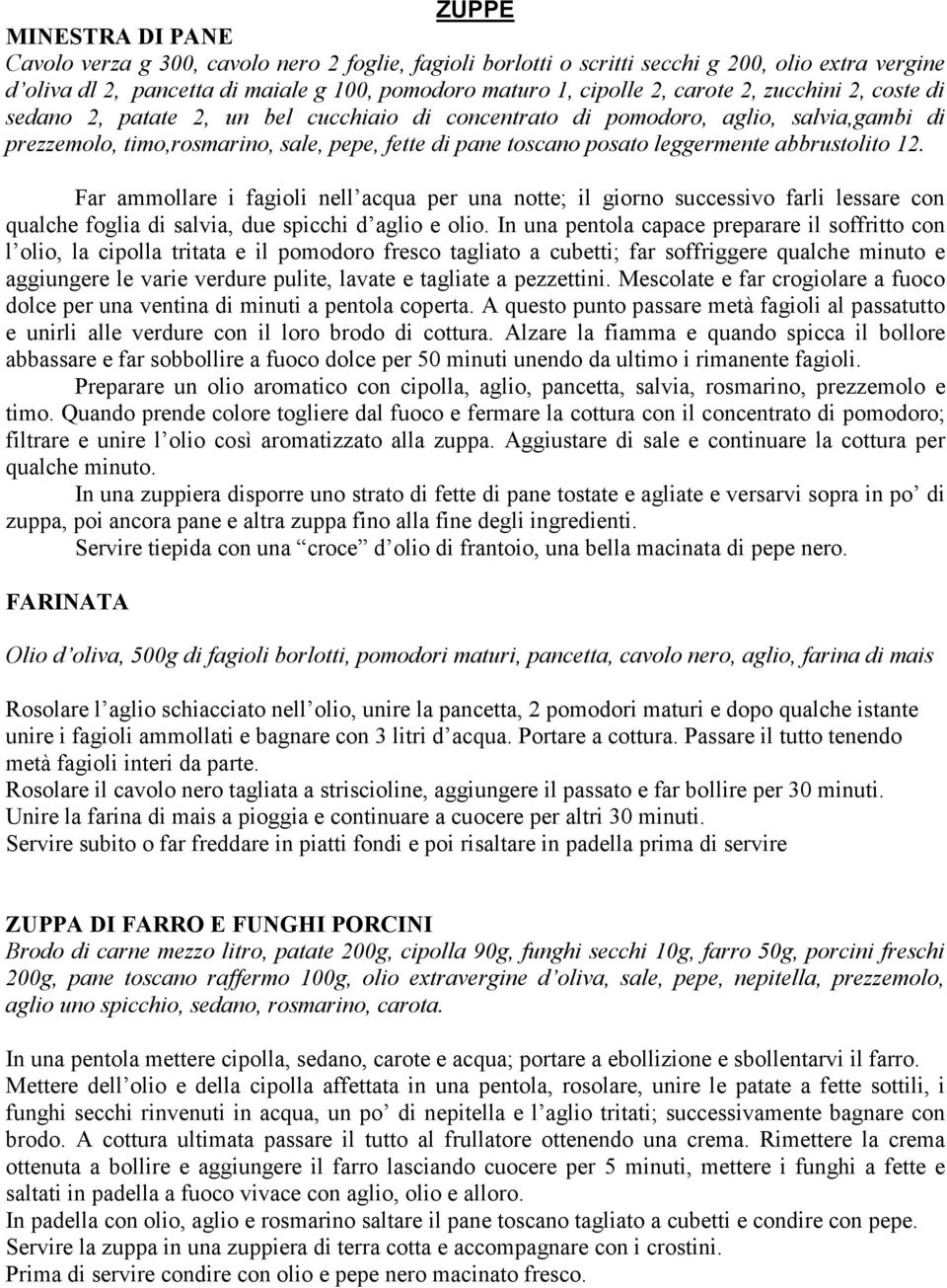 ZUPPE

MINESTRA DI PANE

Cavolo verza g 300, cavolo nero 2 foglie, fagioli borlotti o scritti secchi g 200, olio extra vergine d'oliva dl 2, pancetta di maiale g 100, pomodoro maturo 1, cipolle 2, carote 2, zucchini 2, coste di sedano 2, patate 2, un bel cucchiaio di concentrato di pomodoro, aglio, salvia,gambi di prezzemolo, timo,rosmarino, sale, pepe, fette di pane toscano posato leggermente abbrustolito 12.

Far ammollare i fagioli nell'acqua per una notte; il giorno successivo farli lessare con qualche foglia di salvia, due spicchi d'aglio e olio. In una pentola capace preparare il soffritto con l'olio, la cipolla tritata e il pomodoro fresco tagliato a cubetti; far soffriggere qualche minuto e aggiungere le varie verdure pulite, lavate e tagliate a pezzettini. Mescolate e far crogiolare a fuoco dolce per una ventina di minuti a pentola coperta. A questo punto passare metà fagioli al passatutto e unirli alle verdure con il loro brodo di cottura. Alzare la fiamma e quando spicca il bollore abbassare e far sobbollire a fuoco dolce per 50 minuti unendo da ultimo i rimanente fagioli.

Preparare un olio aromatico con cipolla, aglio, pancetta, salvia, rosmarino, prezzemolo e timo. Quando prende colore togliere dal fuoco e fermare la cottura con il concentrato di pomodoro; filtrare e unire l'olio così aromatizzato alla zuppa. Aggiustare di sale e continuare la cottura per qualche minuto.

In una zuppiera disporre uno strato di fette di pane tostate e agliate e versarvi sopra in po' di zuppa, poi ancora pane e altra zuppa fino alla fine degli ingredienti.

Servire tiepida con una "croce" d'olio di frantoio, una bella macinata di pepe nero.

FARINATA

Olio d'oliva, 500g di fagioli borlotti, pomodori maturi, pancetta, cavolo nero, aglio, farina di mais

Rosolare l'aglio schiacciato nell'olio, unire la pancetta, 2 pomodori maturi e dopo qualche istante unire i fagioli ammollati e bagnare con 3 litri d'acqua. Portare a cottura. Passare il tutto tenendo metà fagioli interi da parte.
Rosolare il cavolo nero tagliata a striscioline, aggiungere il passato e far bollire per 30 minuti.
Unire la farina di mais a pioggia e continuare a cuocere per altri 30 minuti.
Servire subito o far freddare in piatti fondi e poi risaltare in padella prima di servire

ZUPPA DI FARRO E FUNGHI PORCINI

Brodo di carne mezzo litro, patate 200g, cipolla 90g, funghi secchi 10g, farro 50g, porcini freschi 200g, pane toscano raffermo 100g, olio extravergine d'oliva, sale, pepe, nepitella, prezzemolo, aglio uno spicchio, sedano, rosmarino, carota.

In una pentola mettere cipolla, sedano, carote e acqua; portare a ebollizione e sbollentarvi il farro.
Mettere dell'olio e della cipolla affettata in una pentola, rosolare, unire le patate a fette sottili, i funghi secchi rinvenuti in acqua, un po' di nepitella e l'aglio tritati; successivamente bagnare con brodo. A cottura ultimata passare il tutto al frullatore ottenendo una crema. Rimettere la crema ottenuta a bollire e aggiungere il farro lasciando cuocere per 5 minuti, mettere i funghi a fette e saltati in padella a fuoco vivace con aglio, olio e alloro.
In padella con olio, aglio e rosmarino saltare il pane toscano tagliato a cubetti e condire con pepe.
Servire la zuppa in una zuppiera di terra cotta e accompagnare con i crostini.
Prima di servire condire con olio e pepe nero macinato fresco.